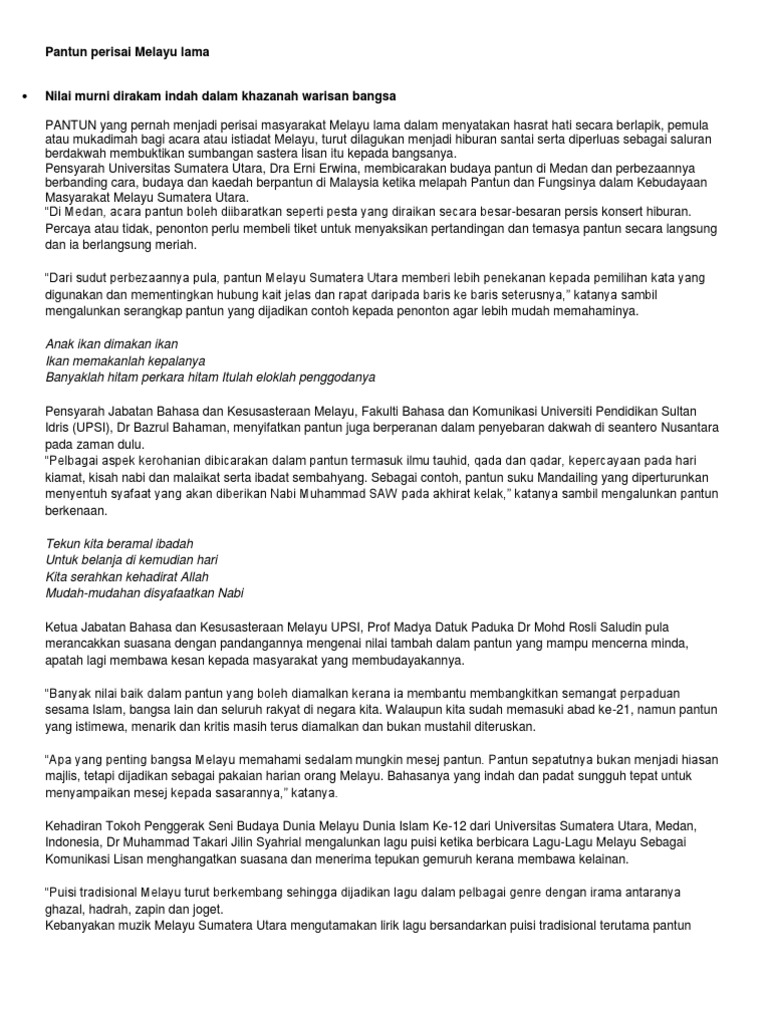 Pantun perisai Melayu lama

• Nilai murni dirakam indah dalam khazanah warisan bangsa

PANTUN yang pernah menjadi perisai masyarakat Melayu lama dalam menyatakan hasrat hati secara berlapik, pemula atau mukadimah bagi acara atau istiadat Melayu, turut dilagukan menjadi hiburan santai serta diperluas sebagai saluran berdakwah membuktikan sumbangan sastera lisan itu kepada bangsanya.
Pensyarah Universitas Sumatera Utara, Dra Erni Erwina, membicarakan budaya pantun di Medan dan perbezaannya berbanding cara, budaya dan kaedah berpantun di Malaysia ketika melapah Pantun dan Fungsinya dalam Kebudayaan Masyarakat Melayu Sumatera Utara.
"Di Medan, acara pantun boleh diibaratkan seperti pesta yang diraikan secara besar-besaran persis konsert hiburan. Percaya atau tidak, penonton perlu membeli tiket untuk menyaksikan pertandingan dan temasya pantun secara langsung dan ia berlangsung meriah.

"Dari sudut perbezaannya pula, pantun Melayu Sumatera Utara memberi lebih penekanan kepada pemilihan kata yang digunakan dan mementingkan hubung kait jelas dan rapat daripada baris ke baris seterusnya," katanya sambil mengalunkan serangkap pantun yang dijadikan contoh kepada penonton agar lebih mudah memahaminya.

Anak ikan dimakan ikan
Ikan memakanlah kepalanya
Banyaklah hitam perkara hitam Itulah eloklah penggodanya

Pensyarah Jabatan Bahasa dan Kesusasteraan Melayu, Fakulti Bahasa dan Komunikasi Universiti Pendidikan Sultan Idris (UPSI), Dr Bazrul Bahaman, menyifatkan pantun juga berperanan dalam penyebaran dakwah di seantero Nusantara pada zaman dulu.
"Pelbagai aspek kerohanian dibicarakan dalam pantun termasuk ilmu tauhid, qada dan qadar, kepercayaan pada hari kiamat, kisah nabi dan malaikat serta ibadat sembahyang. Sebagai contoh, pantun suku Mandailing yang diperturunkan menyentuh syafaat yang akan diberikan Nabi Muhammad SAW pada akhirat kelak," katanya sambil mengalunkan pantun berkenaan.

Tekun kita beramal ibadah
Untuk belanja di kemudian hari
Kita serahkan kehadirat Allah
Mudah-mudahan disyafaatkan Nabi

Ketua Jabatan Bahasa dan Kesusasteraan Melayu UPSI, Prof Madya Datuk Paduka Dr Mohd Rosli Saludin pula merancakkan suasana dengan pandangannya mengenai nilai tambah dalam pantun yang mampu mencerna minda, apatah lagi membawa kesan kepada masyarakat yang membudayakannya.

"Banyak nilai baik dalam pantun yang boleh diamalkan kerana ia membantu membangkitkan semangat perpaduan sesama Islam, bangsa lain dan seluruh rakyat di negara kita. Walaupun kita sudah memasuki abad ke-21, namun pantun yang istimewa, menarik dan kritis masih terus diamalkan dan bukan mustahil diteruskan.

"Apa yang penting bangsa Melayu memahami sedalam mungkin mesej pantun. Pantun sepatutnya bukan menjadi hiasan majlis, tetapi dijadikan sebagai pakaian harian orang Melayu. Bahasanya yang indah dan padat sungguh tepat untuk menyampaikan mesej kepada sasarannya," katanya.

Kehadiran Tokoh Penggerak Seni Budaya Dunia Melayu Dunia Islam Ke-12 dari Universitas Sumatera Utara, Medan, Indonesia, Dr Muhammad Takari Jilin Syahrial mengalunkan lagu puisi ketika berbicara Lagu-Lagu Melayu Sebagai Komunikasi Lisan menghangatkan suasana dan menerima tepukan gemuruh kerana membawa kelainan.

"Puisi tradisional Melayu turut berkembang sehingga dijadikan lagu dalam pelbagai genre dengan irama antaranya ghazal, hadrah, zapin dan joget.
Kebanyakan muzik Melayu Sumatera Utara mengutamakan lirik lagu bersandarkan puisi tradisional terutama pantun